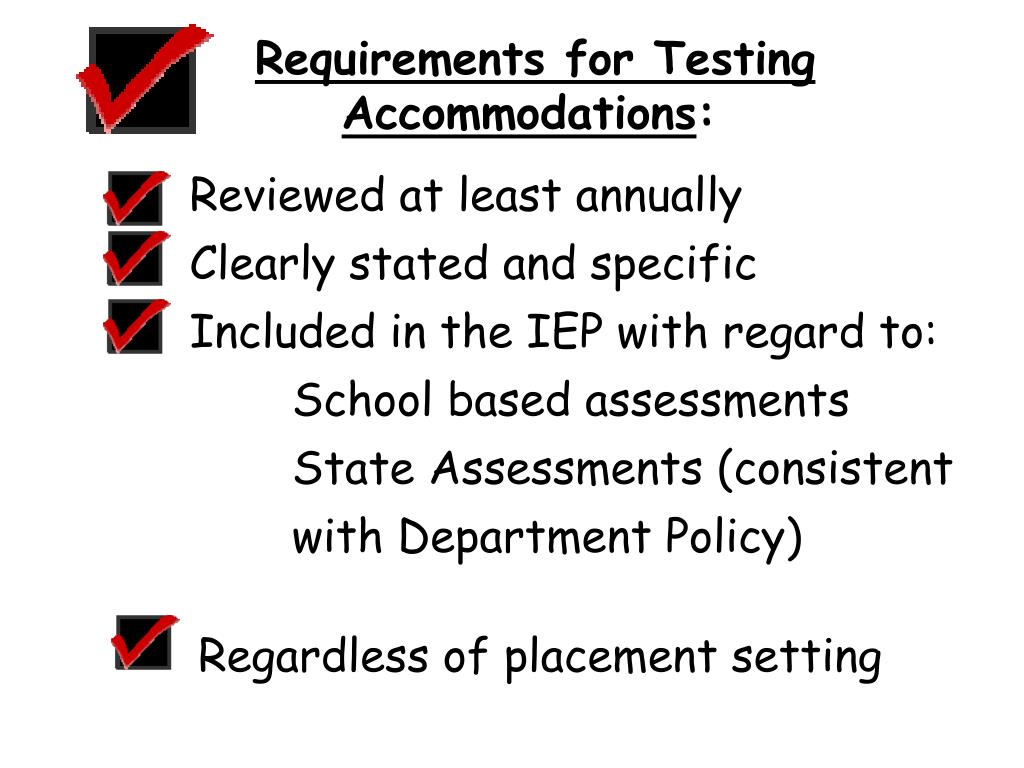 Requirements for Testing Accommodations:

Reviewed at least annually

Clearly stated and specific

Included in the IEP with regard to:

School based assessments

State Assessments (consistent with Department Policy)

Regardless of placement setting